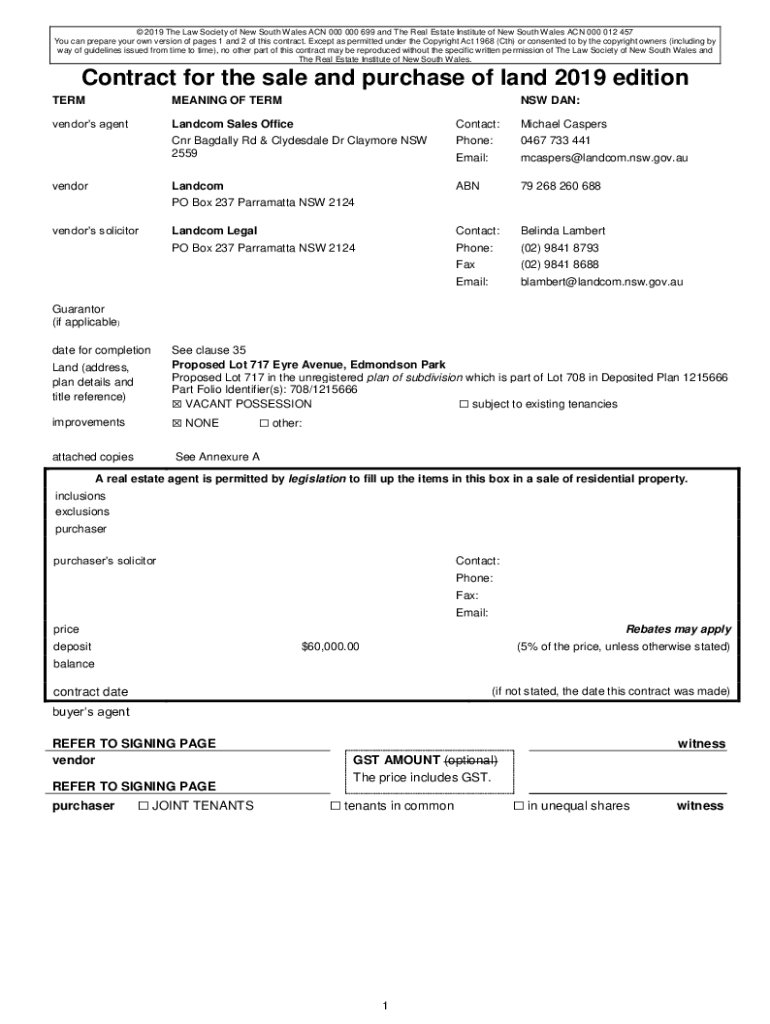 © 2019 The Law Society of New South Wales ACN 000 000 699 and The Real Estate Institute of New South Wales ACN 000 012 457
You can prepare your own version of pages 1 and 2 of this contract. Except as permitted under the Copyright Act 1968 (Cth) or consented to by the copyright owners (including by way of guidelines issued from time to time), no other part of this contract may be reproduced without the specific written permission of The Law Society of New South Wales and The Real Estate Institute of New South Wales.

Contract for the sale and purchase of land 2019 edition

TERM MEANING OF TERM NSW DAN:

vendor's agent Landcom Sales Office
Cnr Bagdally Rd & Clydesdale Dr Claymore NSW 2559
Contact: Michael Caspers
Phone: 0467 733 441
Email: mcaspers@landcom.nsw.gov.au

vendor Landcom
PO Box 237 Parramatta NSW 2124
ABN 79 268 260 688

vendor's solicitor Landcom Legal
PO Box 237 Parramatta NSW 2124
Contact: Belinda Lambert
Phone: (02) 9841 8793
Fax (02) 9841 8688
Email: blambert@landcom.nsw.gov.au

Guarantor
(if applicable)

date for completion See clause 35
Land (address, plan details and title reference) Proposed Lot 717 Eyre Avenue, Edmondson Park
Proposed Lot 717 in the unregistered plan of subdivision which is part of Lot 708 in Deposited Plan 1215666
Part Folio Identifier(s): 708/1215666
☒ VACANT POSSESSION ☐ subject to existing tenancies

improvements ☒ NONE ☐ other:

attached copies See Annexure A

A real estate agent is permitted by legislation to fill up the items in this box in a sale of residential property.
inclusions
exclusions
purchaser

purchaser's solicitor
Contact:
Phone:
Fax:
Email:

price Rebates may apply
deposit $60,000.00 (5% of the price, unless otherwise stated)
balance

contract date (if not stated, the date this contract was made)

buyer's agent

REFER TO SIGNING PAGE
vendor
GST AMOUNT (optional)
The price includes GST.
witness

REFER TO SIGNING PAGE
purchaser ☐ JOINT TENANTS ☐ tenants in common ☐ in unequal shares witness

1